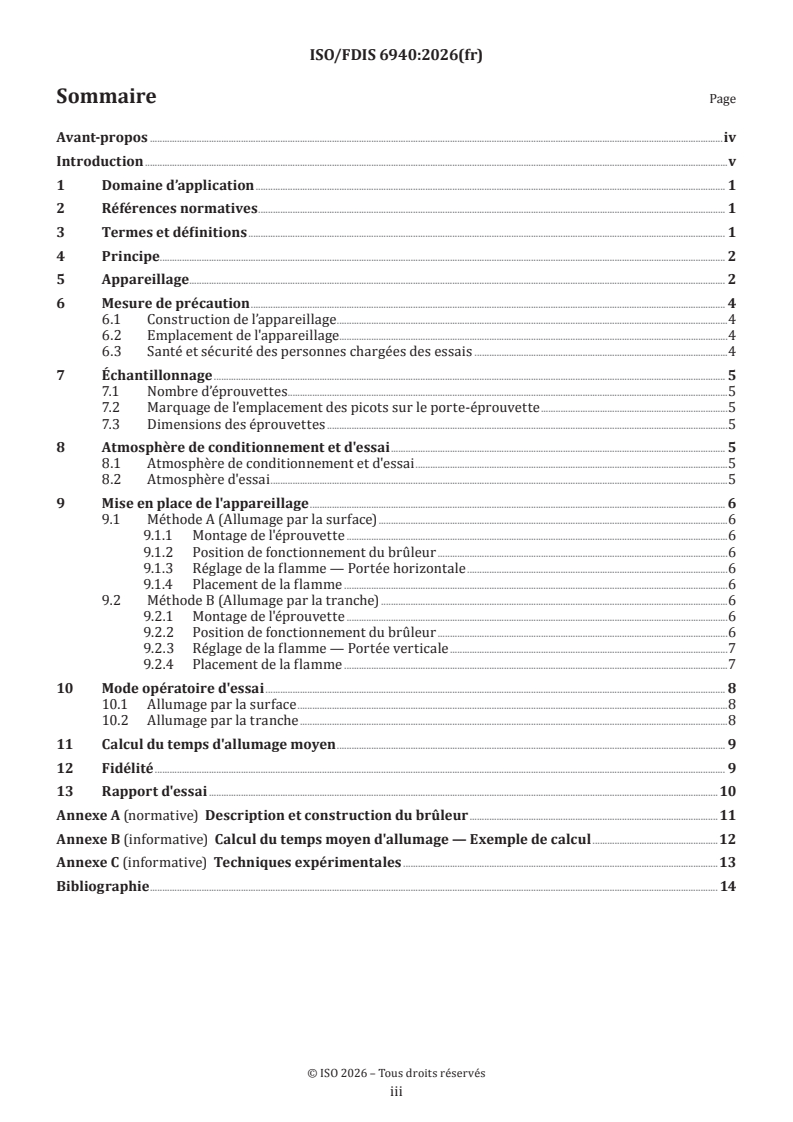 ISO/FDIS 6940:2026(fr)

Sommaire

Page

Avant-propos iv

Introduction v

1 Domaine d'application 1

2 Références normatives 1

3 Termes et définitions 1

4 Principe 2

5 Appareillage 2

6 Mesure de précaution 4
6.1 Construction de l'appareillage 4
6.2 Emplacement de l'appareillage 4
6.3 Santé et sécurité des personnes chargées des essais 4

7 Échantillonnage 5
7.1 Nombre d'éprouvettes 5
7.2 Marquage de l'emplacement des picots sur le porte-éprouvette 5
7.3 Dimensions des éprouvettes 5

8 Atmosphère de conditionnement et d'essai 5
8.1 Atmosphère de conditionnement et d'essai 5
8.2 Atmosphère d'essai 5

9 Mise en place de l'appareillage 6
9.1 Méthode A (Allumage par la surface) 6
9.1.1 Montage de l'éprouvette 6
9.1.2 Position de fonctionnement du brûleur 6
9.1.3 Réglage de la flamme — Portée horizontale 6
9.1.4 Placement de la flamme 6
9.2 Méthode B (Allumage par la tranche) 6
9.2.1 Montage de l'éprouvette 6
9.2.2 Position de fonctionnement du brûleur 6
9.2.3 Réglage de la flamme — Portée verticale 7
9.2.4 Placement de la flamme 7

10 Mode opératoire d'essai 8
10.1 Allumage par la surface 8
10.2 Allumage par la tranche 8

11 Calcul du temps d'allumage moyen 9

12 Fidélité 9

13 Rapport d'essai 10

Annexe A (normative) Description et construction du brûleur 11

Annexe B (informative) Calcul du temps moyen d'allumage — Exemple de calcul 12

Annexe C (informative) Techniques expérimentales 13

Bibliographie 14

© ISO 2026 – Tous droits réservés
iii